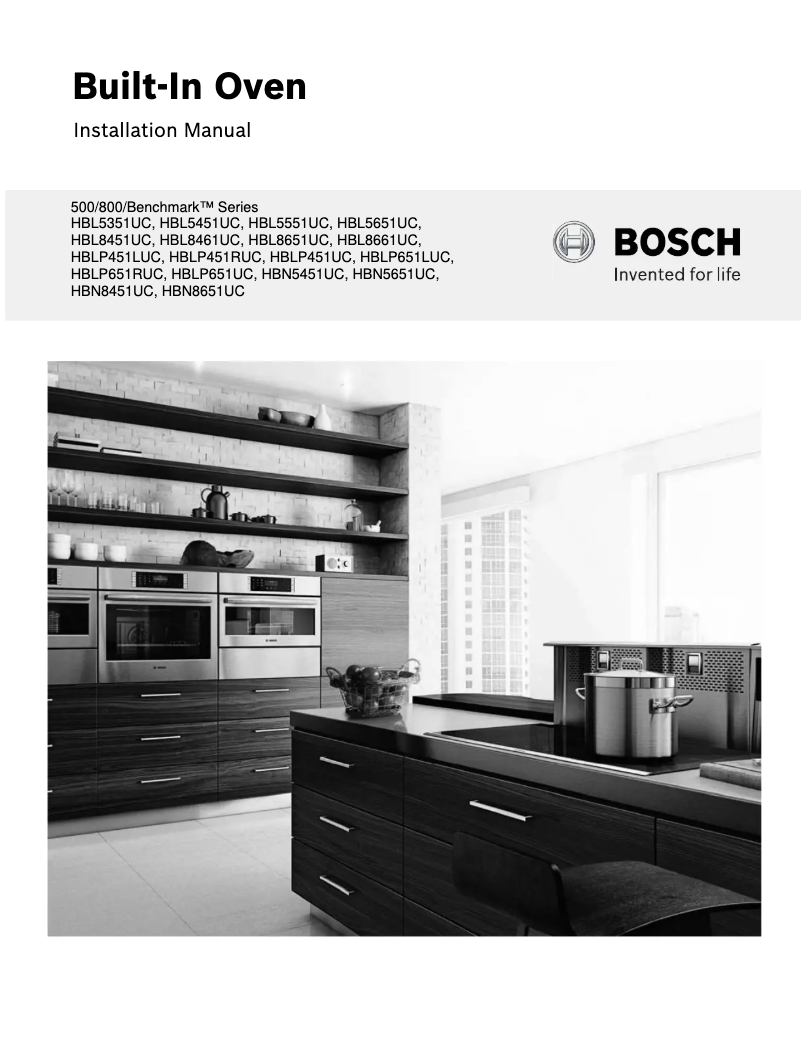 Built-In Oven

Installation Manual

500/800/Benchmark™ Series
HBL5351UC, HBL5451UC, HBL5551UC, HBL5651UC, HBL8451UC, HBL8461UC, HBL8651UC, HBL8661UC, HBLP451LUC, HBLP451RUC, HBLP451UC, HBLP651LUC, HBLP651RUC, HBLP651UC, HBN5451UC, HBN5651UC, HBN8451UC, HBN8651UC

BOSCH
Invented for life